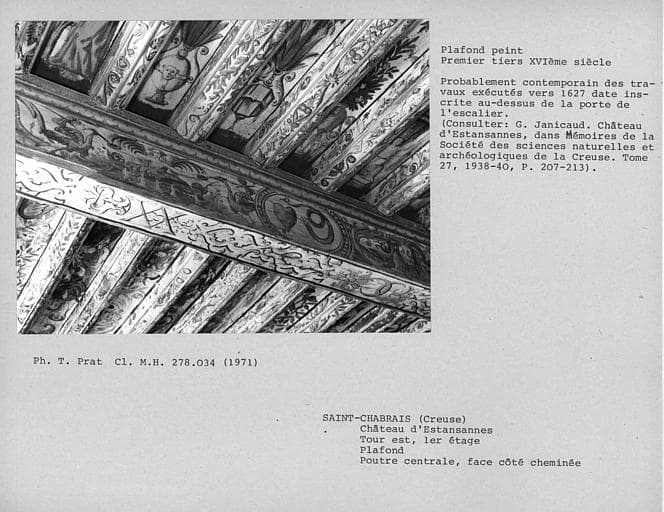 Plafond peint
Premier tiers XVIème siècle

Probablement contemporain des travaux exécutés vers 1627 date inscrite au-dessus de la porte de l'escalier.
(Consulter: G. Janicaud. Château d'Estansannes, dans Mémoires de la Société des sciences naturelles et archéologiques de la Creuse. Tome 27, 1938-40, P. 207-213).

Ph. T. Prat Cl. M.H. 278.034 (1971)

SAINT-CHABRAIS (Creuse)
Château d'Estansannes
Tour est, 1er étage
Plafond
Poutre centrale, face côté cheminée